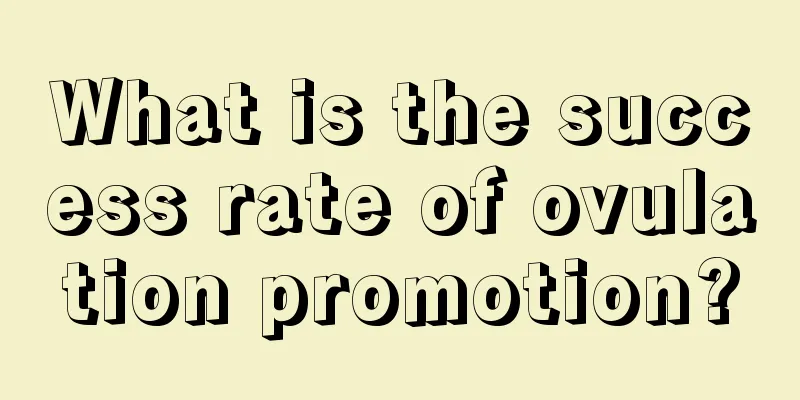 What is the success rate of ovulation promotion?